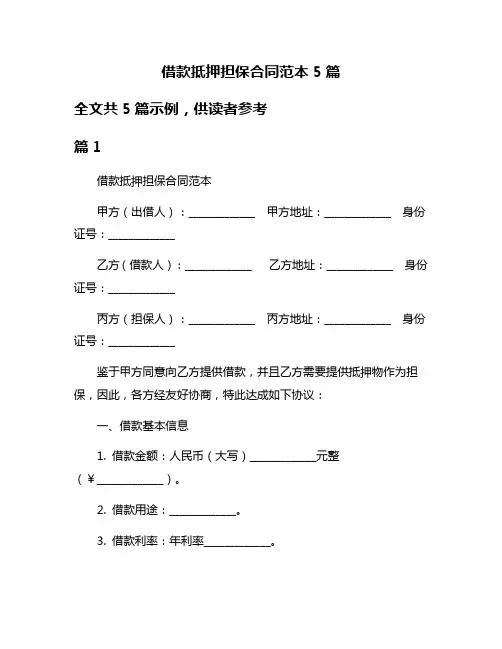 借款抵押担保合同范本 5 篇

全文共 5 篇示例，供读者参考

篇 1

借款抵押担保合同范本

甲方（出借人）：____________ 甲方地址：____________ 身份证号：____________

乙方（借款人）：____________ 乙方地址：____________ 身份证号：____________

丙方（担保人）：____________ 丙方地址：____________ 身份证号：____________

鉴于甲方同意向乙方提供借款，并且乙方需要提供抵押物作为担保，因此，各方经友好协商，特此达成如下协议：

一、借款基本信息

1. 借款金额：人民币（大写）____________元整（￥____________）。

2. 借款用途：____________。

3. 借款利率：年利率____________。